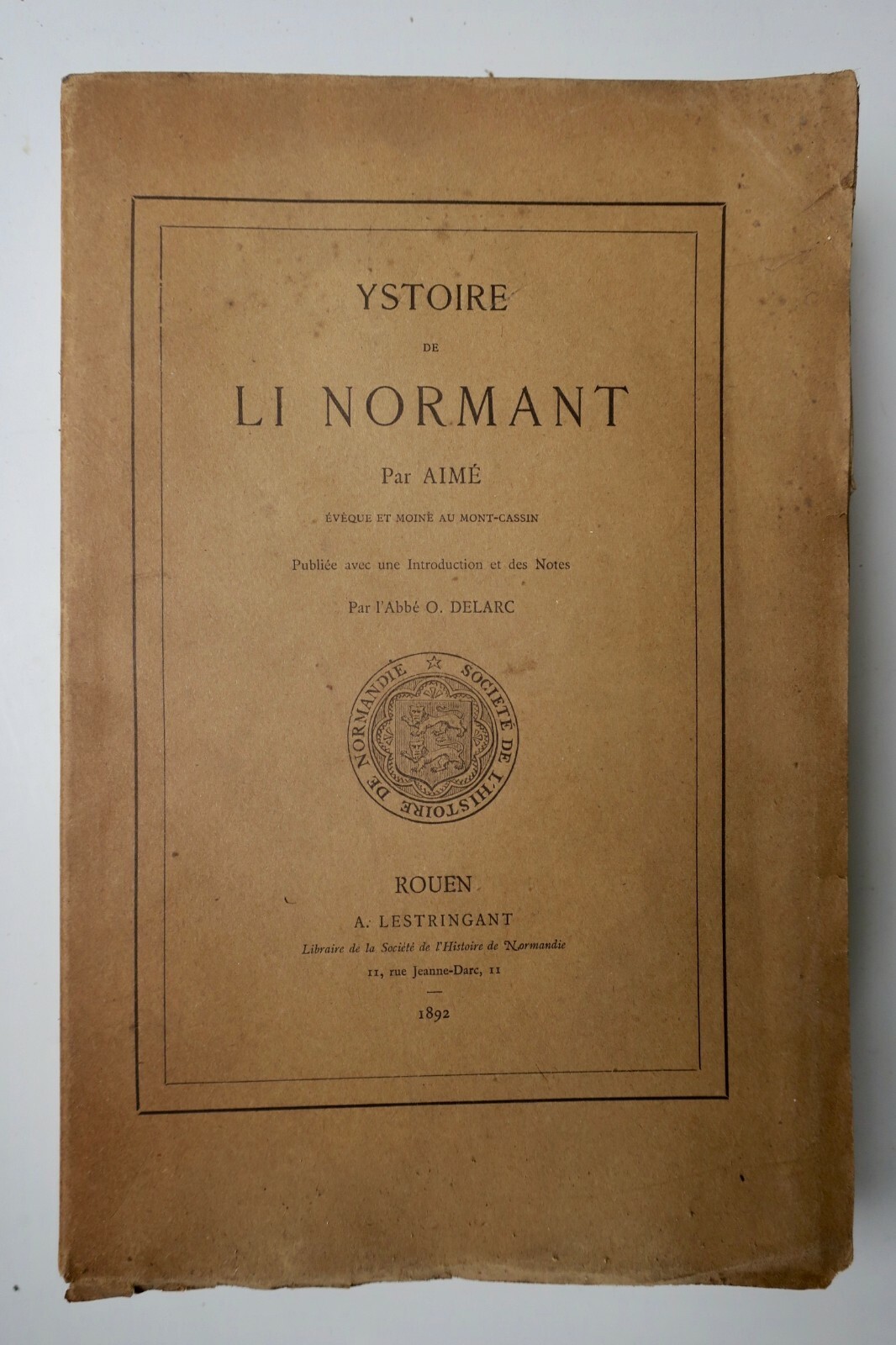 YSTOIRE

DE

LI NORMANT

Par AIMÉ

ÉVÊQUE ET MOINE AU MONT-CASSIN

Publiée avec une Introduction et des Notes

Par l'Abbé O. DELARC

SOCIÉTÉ DE L'HISTOIRE DE NORMANDIE

ROUEN

A. LESTRINGANT

Libraire de la Société de l'Histoire de Normandie

11, rue Jeanne-Darc, 11

1892